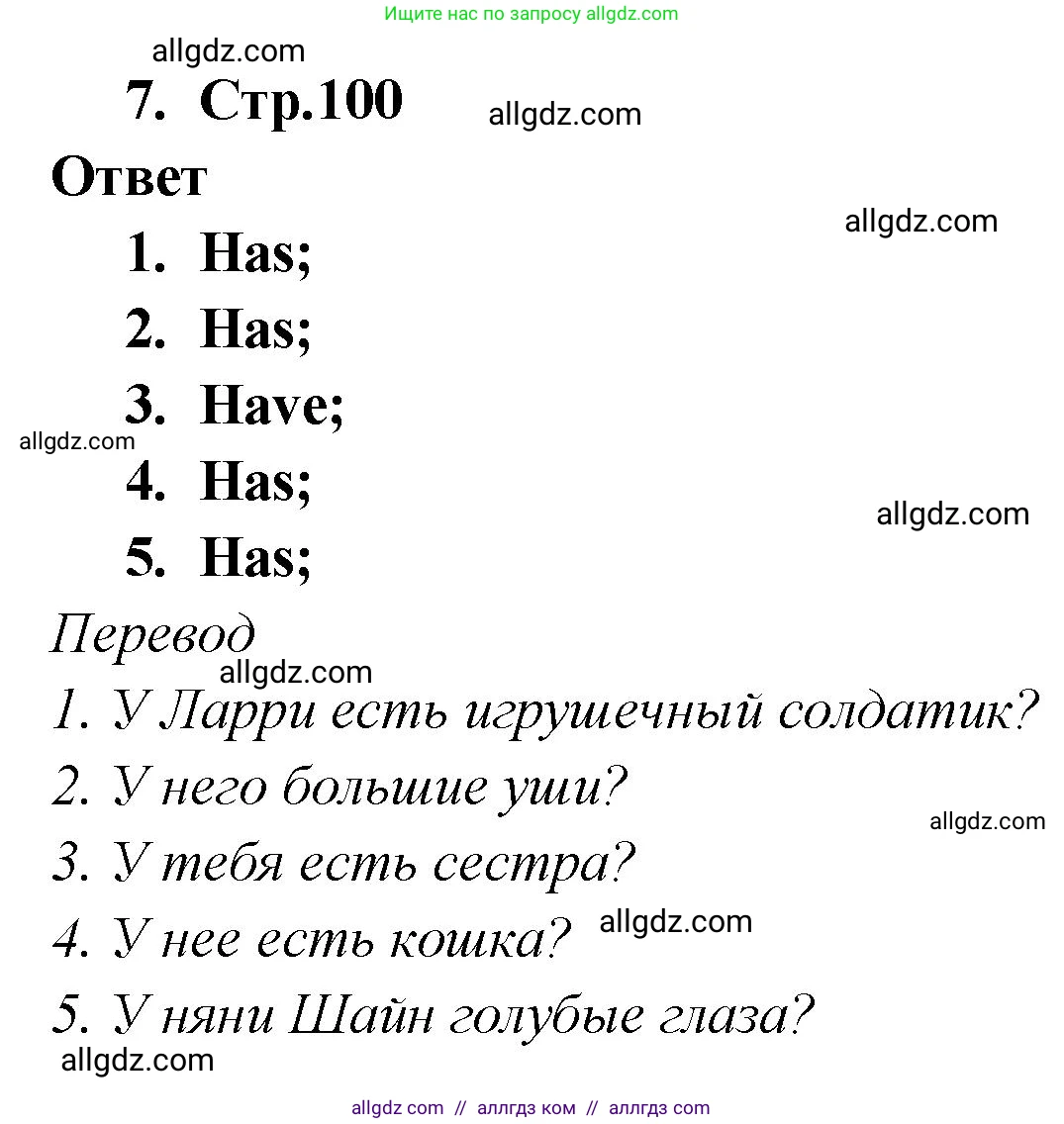 Ищите нас по запросу allgdz.com

allgdz.com

7. Стр.100

allgdz.com

Ответ

allgdz.com

1. Has;
2. Has;
3. Have;

allgdz.com

4. Has;

allgdz.com

5. Has;

Перевод

allgdz.com

1. У Ларри есть игрушечный солдатик?
2. У него большие уши?

allgdz.com

3. У тебя есть сестра?
4. У нее есть кошка?

allgdz.com

5. У няни Шайн голубые глаза?

allgdz.com

allgdz com // аллгдз ком // аллгдз com